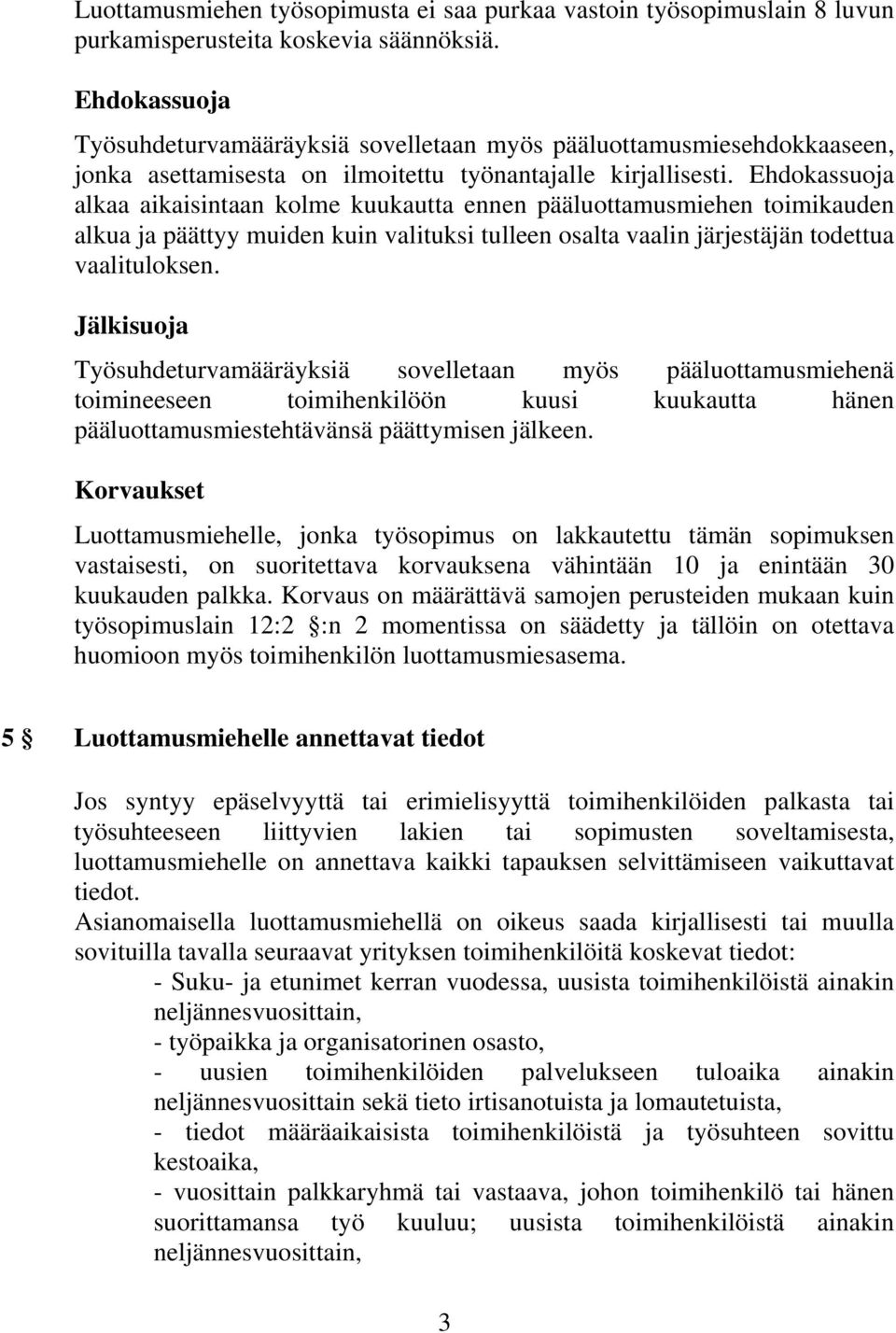 Luottamusmiehen työsopimusta ei saa purkaa vastoin työsopimuslain 8 luvun purkamisperusteita koskevia säännöksiä.

Ehdokassuoja

Työsuhdeturvamääräyksiä sovelletaan myös pääluottamusmiesehdokkaaseen, jonka asettamisesta on ilmoitettu työnantajalle kirjallisesti. Ehdokassuoja alkaa aikaisintaan kolme kuukautta ennen pääluottamusmiehen toimikauden alkua ja päättyy muiden kuin valituksi tulleen osalta vaalin järjestäjän todettua vaalituloksen.

Jälkisuoja

Työsuhdeturvamääräyksiä sovelletaan myös pääluottamusmiehenä toimineeseen toimihenkilöön kuusi kuukautta hänen pääluottamusmiestehtävänsä päättymisen jälkeen.

Korvaukset

Luottamusmiehelle, jonka työsopimus on lakkautettu tämän sopimuksen vastaisesti, on suoritettava korvauksena vähintään 10 ja enintään 30 kuukauden palkka. Korvaus on määrättävä samojen perusteiden mukaan kuin työsopimuslain 12:2 §:n 2 momentissa on säädetty ja tällöin on otettava huomioon myös toimihenkilön luottamusmiesasema.

5 § Luottamusmiehelle annettavat tiedot

Jos syntyy epäselvyyttä tai erimielisyyttä toimihenkilöiden palkasta tai työsuhteeseen liittyvien lakien tai sopimusten soveltamisesta, luottamusmiehelle on annettava kaikki tapauksen selvittämiseen vaikuttavat tiedot.
Asianomaisella luottamusmiehellä on oikeus saada kirjallisesti tai muulla sovituilla tavalla seuraavat yrityksen toimihenkilöitä koskevat tiedot:
- Suku- ja etunimet kerran vuodessa, uusista toimihenkilöistä ainakin neljännesvuosittain,
- työpaikka ja organisatorinen osasto,
- uusien toimihenkilöiden palvelukseen tuloaika ainakin neljännesvuosittain sekä tieto irtisanotuista ja lomautetuista,
- tiedot määräaikaisista toimihenkilöistä ja työsuhteen sovittu kestoaika,
- vuosittain palkkaryhmä tai vastaava, johon toimihenkilö tai hänen suorittamansa työ kuuluu; uusista toimihenkilöistä ainakin neljännesvuosittain,

3